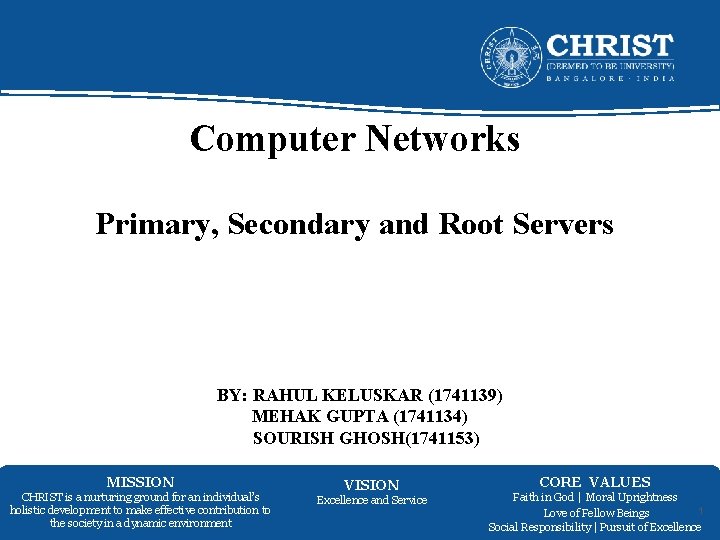 CHRIST
(DEEMED TO BE UNIVERSITY)
BANGALORE · INDIA

Computer Networks

Primary, Secondary and Root Servers

BY: RAHUL KELUSKAR (1741139)
MEHAK GUPTA (1741134)
SOURISH GHOSH(1741153)

MISSION
CHRIST is a nurturing ground for an individual's holistic development to make effective contribution to the society in a dynamic environment

VISION
Excellence and Service

CORE VALUES
Faith in God | Moral Uprightness
Love of Fellow Beings
Social Responsibility | Pursuit of Excellence

1